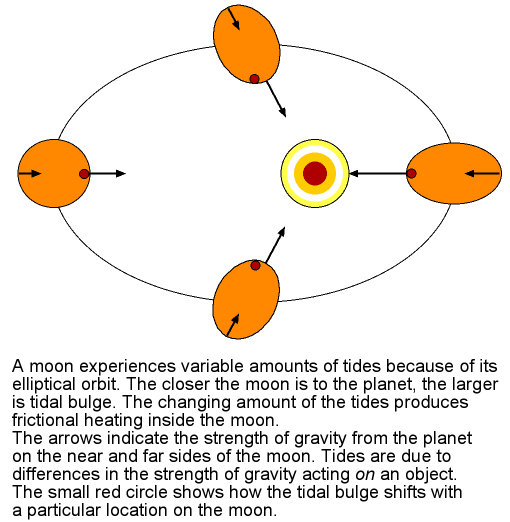 A moon experiences variable amounts of tides because of its elliptical orbit. The closer the moon is to the planet, the larger is tidal bulge. The changing amount of the tides produces frictional heating inside the moon.
The arrows indicate the strength of gravity from the planet on the near and far sides of the moon. Tides are due to differences in the strength of gravity acting on an object. The small red circle shows how the tidal bulge shifts with a particular location on the moon.